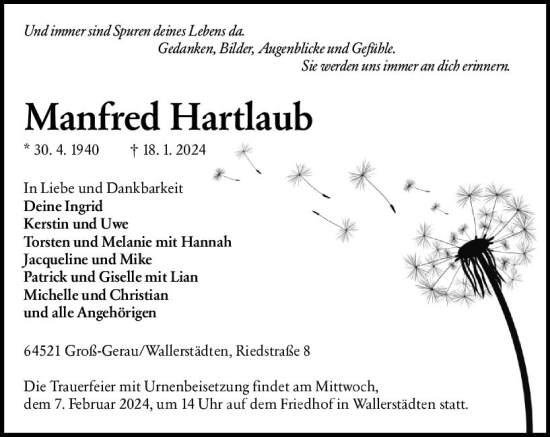 Und immer sind Spuren deines Lebens da.
Gedanken, Bilder, Augenblicke und Gefühle.
Sie werden uns immer an dich erinnern.

Manfred Hartlaub

* 30. 4. 1940 † 18. 1. 2024

In Liebe und Dankbarkeit
Deine Ingrid
Kerstin und Uwe
Torsten und Melanie mit Hannah
Jacqueline und Mike
Patrick und Giselle mit Lian
Michelle und Christian
und alle Angehörigen

64521 Groß-Gerau/Wallerstädten, Riedstraße 8

Die Trauerfeier mit Urnenbeisetzung findet am Mittwoch, dem 7. Februar 2024, um 14 Uhr auf dem Friedhof in Wallerstädten statt.